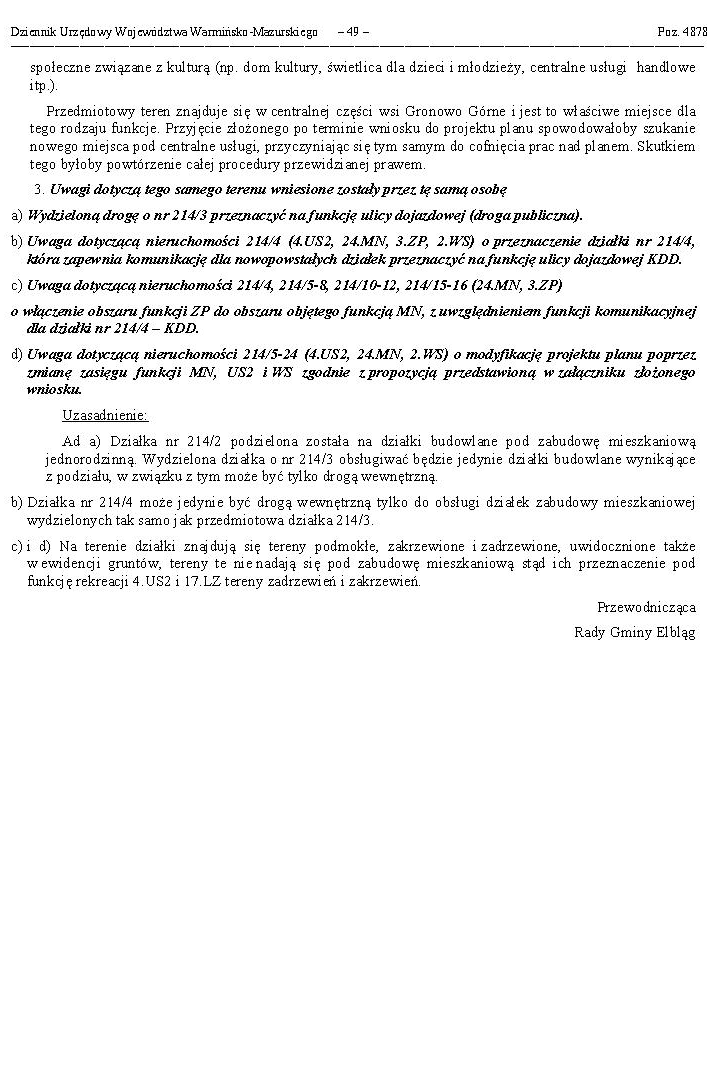 Dziennik Urzędowy Województwa Warmińsko-Mazurskiego – 49 – Poz. 4878

społeczne związane z kulturą (np. dom kultury, świetlica dla dzieci i młodzieży, centralne usługi handlowe itp.).

Przedmiotowy teren znajduje się w centralnej części wsi Gronowo Górne i jest to właściwe miejsce dla tego rodzaju funkcje. Przyjęcie złożonego po terminie wniosku do projektu planu spowodowałoby szukanie nowego miejsca pod centralne usługi, przyczyniając się tym samym do cofnięcia prac nad planem. Skutkiem tego byłoby powtórzenie całej procedury przewidzianej prawem.

3. Uwagi dotyczą tego samego terenu wniesione zostały przez tę samą osobę

a) Wydzieloną drogę o nr 214/3 przeznaczyć na funkcję ulicy dojazdowej (droga publiczna).

b) Uwaga dotyczącą nieruchomości 214/4 (4.US2, 24.MN, 3.ZP, 2.WS) o przeznaczenie działki nr 214/4, która zapewnia komunikację dla nowopowstałych działek przeznaczyć na funkcję ulicy dojazdowej KDD.

c) Uwaga dotyczącą nieruchomości 214/4, 214/5-8, 214/10-12, 214/15-16 (24.MN, 3.ZP)

o włączenie obszaru funkcji ZP do obszaru objętego funkcją MN, z uwzględnieniem funkcji komunikacyjnej dla działki nr 214/4 – KDD.

d) Uwaga dotyczącą nieruchomości 214/5-24 (4.US2, 24.MN, 2.WS) o modyfikację projektu planu poprzez zmianę zasięgu funkcji MN, US2 i WS zgodnie z propozycją przedstawioną w załączniku złożonego wniosku.

Uzasadnienie:

Ad a) Działka nr 214/2 podzielona została na działki budowlane pod zabudowę mieszkaniową jednorodzinną. Wydzielona działka o nr 214/3 obsługiwać będzie jedynie działki budowlane wynikające z podziału, w związku z tym może być tylko drogą wewnętrzną.

b) Działka nr 214/4 może jedynie być drogą wewnętrzną tylko do obsługi działek zabudowy mieszkaniowej wydzielonych tak samo jak przedmiotowa działka 214/3.

c) i d) Na terenie działki znajdują się tereny podmokłe, zakrzewione i zadrzewione, uwidocznione także w ewidencji gruntów, tereny te nie nadają się pod zabudowę mieszkaniową stąd ich przeznaczenie pod funkcję rekreacji 4.US2 i 17.LZ tereny zadrzewień i zakrzewień.

Przewodnicząca
Rady Gminy Elbląg